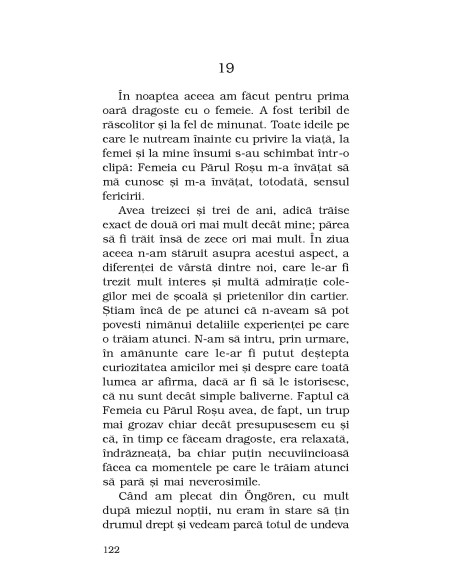 19

În noaptea aceea am făcut pentru prima oară dragoste cu o femeie. A fost teribil de răscolitor și la fel de minunat. Toate ideile pe care le nutream înainte cu privire la viață, la femei și la mine însumi s-au schimbat într-o clipă: Femeia cu Părul Roșu m-a învățat să mă cunosc și m-a învățat, totodată, sensul fericirii.

Avea treizeci și trei de ani, adică trăise exact de două ori mai mult decât mine; părea să fi trăit însă de zece ori mai mult. În ziua aceea n-am stăruit asupra acestui aspect, a diferenței de vârstă dintre noi, care le-ar fi trezit mult interes și multă admirație colegilor mei de școală și prietenilor din cartier. Știam încă de pe atunci că n-aveam să pot povesti nimănui detaliile experienței pe care o trăiam atunci. N-am să intru, prin urmare, în amănunte care le-ar fi putut deștepta curiozitatea amicilor mei și despre care toată lumea ar afirma, dacă ar fi să le istorisesc, că nu sunt decât simple baliverne. Faptul că Femeia cu Părul Roșu avea, de fapt, un trup mai grozav chiar decât presupusesem eu și că, în timp ce făceam dragoste, era relaxată, îndrăzneață, ba chiar puțin necuviincioasă făcea ca momentele pe care le trăiam atunci să pară și mai neverosimile.

Când am plecat din Öngören, cu mult după miezul nopții, nu eram în stare să țin drumul drept și vedeam parcă totul de undeva

122